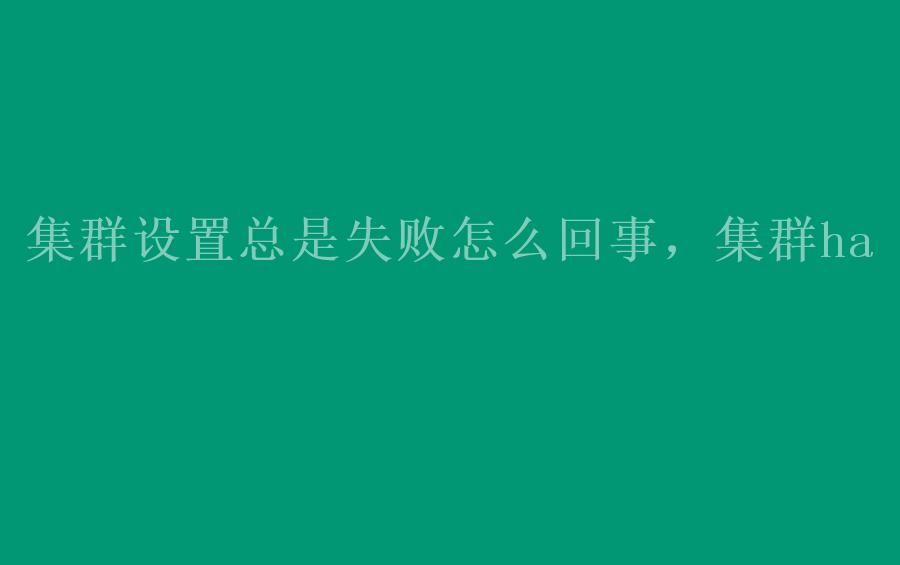 集群设置总是失败怎么回事，集群ha